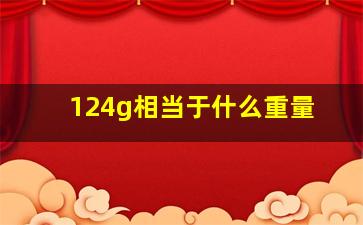 124g相当于什么重量